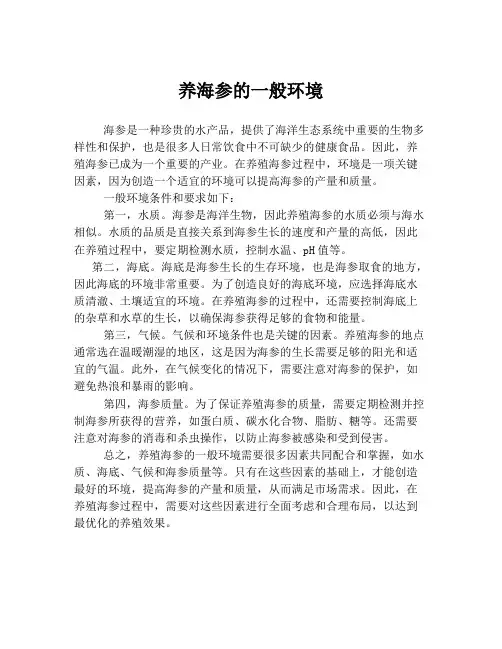 养海参的一般环境

海参是一种珍贵的水产品，提供了海洋生态系统中重要的生物多样性和保护，也是很多人日常饮食中不可缺少的健康食品。因此，养殖海参已成为一个重要的产业。在养殖海参过程中，环境是一项关键因素，因为创造一个适宜的环境可以提高海参的产量和质量。

一般环境条件和要求如下：

第一，水质。海参是海洋生物，因此养殖海参的水质必须与海水相似。水质的品质是直接关系到海参生长的速度和产量的高低，因此在养殖过程中，要定期检测水质，控制水温、pH值等。

第二，海底。海底是海参生长的生存环境，也是海参取食的地方，因此海底的环境非常重要。为了创造良好的海底环境，应选择海底水质清澈、土壤适宜的环境。在养殖海参的过程中，还需要控制海底上的杂草和水草的生长，以确保海参获得足够的食物和能量。

第三，气候。气候和环境条件也是关键的因素。养殖海参的地点通常选在温暖潮湿的地区，这是因为海参的生长需要足够的阳光和适宜的气温。此外，在气候变化的情况下，需要注意对海参的保护，如避免热浪和暴雨的影响。

第四，海参质量。为了保证养殖海参的质量，需要定期检测并控制海参所获得的营养，如蛋白质、碳水化合物、脂肪、糖等。还需要注意对海参的消毒和杀虫操作，以防止海参被感染和受到侵害。

总之，养殖海参的一般环境需要很多因素共同配合和掌握，如水质、海底、气候和海参质量等。只有在这些因素的基础上，才能创造最好的环境，提高海参的产量和质量，从而满足市场需求。因此，在养殖海参过程中，需要对这些因素进行全面考虑和合理布局，以达到最优化的养殖效果。